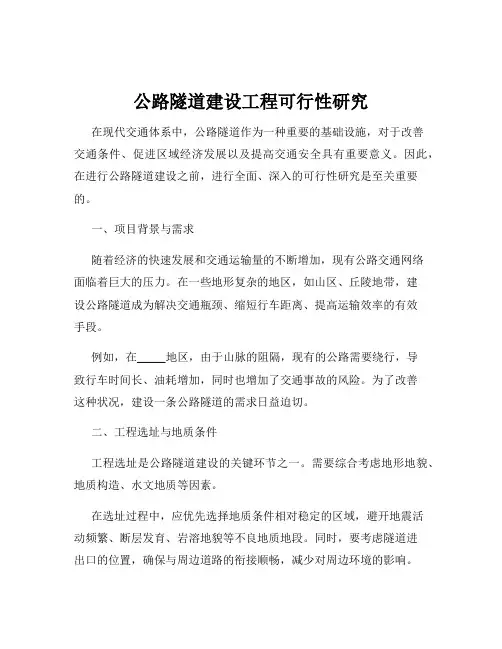 公路隧道建设工程可行性研究

在现代交通体系中，公路隧道作为一种重要的基础设施，对于改善交通条件、促进区域经济发展以及提高交通安全具有重要意义。因此，在进行公路隧道建设之前，进行全面、深入的可行性研究是至关重要的。

一、项目背景与需求

随着经济的快速发展和交通运输量的不断增加，现有公路交通网络面临着巨大的压力。在一些地形复杂的地区，如山区、丘陵地带，建设公路隧道成为解决交通瓶颈、缩短行车距离、提高运输效率的有效手段。

例如，在_____地区，由于山脉的阻隔，现有的公路需要绕行，导致行车时间长、油耗增加，同时也增加了交通事故的风险。为了改善这种状况，建设一条公路隧道的需求日益迫切。

二、工程选址与地质条件

工程选址是公路隧道建设的关键环节之一。需要综合考虑地形地貌、地质构造、水文地质等因素。

在选址过程中，应优先选择地质条件相对稳定的区域，避开地震活动频繁、断层发育、岩溶地貌等不良地质地段。同时，要考虑隧道进出口的位置，确保与周边道路的衔接顺畅，减少对周边环境的影响。